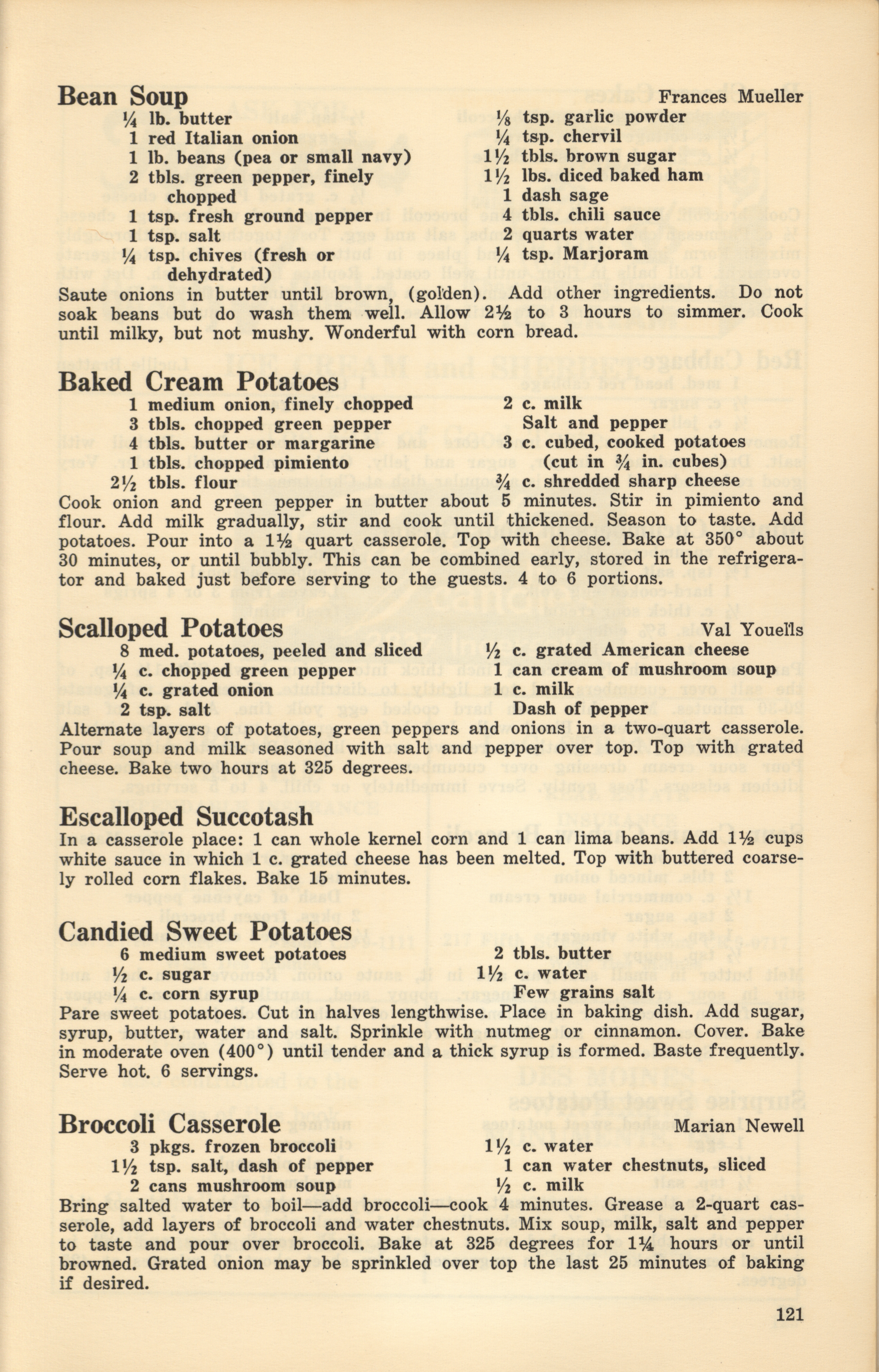 Bean Soup Frances Mueller

¼ lb. butter
1 red Italian onion
1 lb. beans (pea or small navy)
2 tbls. green pepper, finely chopped
1 tsp. fresh ground pepper
1 tsp. salt
¼ tsp. chives (fresh or dehydrated)

⅛ tsp. garlic powder
¼ tsp. chervil
1½ tbls. brown sugar
1½ lbs. diced baked ham
1 dash sage
4 tbls. chili sauce
2 quarts water
¼ tsp. Marjoram

Saute onions in butter until brown, (golden). Add other ingredients. Do not soak beans but do wash them well. Allow 2½ to 3 hours to simmer. Cook until milky, but not mushy. Wonderful with corn bread.

Baked Cream Potatoes

1 medium onion, finely chopped
3 tbls. chopped green pepper
4 tbls. butter or margarine
1 tbls. chopped pimiento
2½ tbls. flour

2 c. milk
Salt and pepper
3 c. cubed, cooked potatoes (cut in ¾ in. cubes)
¾ c. shredded sharp cheese

Cook onion and green pepper in butter about 5 minutes. Stir in pimiento and flour. Add milk gradually, stir and cook until thickened. Season to taste. Add potatoes. Pour into a 1½ quart casserole. Top with cheese. Bake at 350° about 30 minutes, or until bubbly. This can be combined early, stored in the refrigerator and baked just before serving to the guests. 4 to 6 portions.

Scalloped Potatoes Val Youells

8 med. potatoes, peeled and sliced
¼ c. chopped green pepper
¼ c. grated onion
2 tsp. salt

½ c. grated American cheese
1 can cream of mushroom soup
1 c. milk
Dash of pepper

Alternate layers of potatoes, green peppers and onions in a two-quart casserole. Pour soup and milk seasoned with salt and pepper over top. Top with grated cheese. Bake two hours at 325 degrees.

Escalloped Succotash

In a casserole place: 1 can whole kernel corn and 1 can lima beans. Add 1½ cups white sauce in which 1 c. grated cheese has been melted. Top with buttered coarsely rolled corn flakes. Bake 15 minutes.

Candied Sweet Potatoes

6 medium sweet potatoes
½ c. sugar
¼ c. corn syrup

2 tbls. butter
1½ c. water
Few grains salt

Pare sweet potatoes. Cut in halves lengthwise. Place in baking dish. Add sugar, syrup, butter, water and salt. Sprinkle with nutmeg or cinnamon. Cover. Bake in moderate oven (400°) until tender and a thick syrup is formed. Baste frequently. Serve hot. 6 servings.

Broccoli Casserole Marian Newell

3 pkgs. frozen broccoli
1½ tsp. salt, dash of pepper
2 cans mushroom soup

1½ c. water
1 can water chestnuts, sliced
½ c. milk

Bring salted water to boil—add broccoli—cook 4 minutes. Grease a 2-quart casserole, add layers of broccoli and water chestnuts. Mix soup, milk, salt and pepper to taste and pour over broccoli. Bake at 325 degrees for 1¼ hours or until browned. Grated onion may be sprinkled over top the last 25 minutes of baking if desired.

121